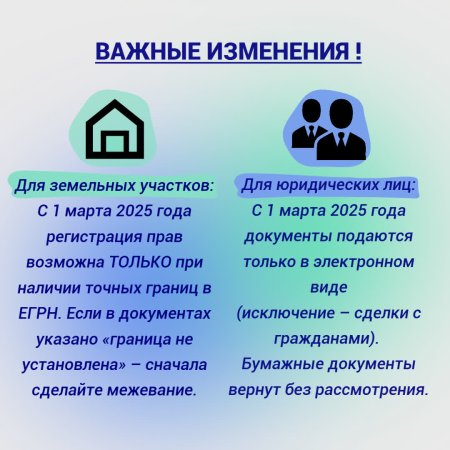 ВАЖНЫЕ ИЗМЕНЕНИЯ !

Для земельных участков:
С 1 марта 2025 года регистрация прав возможна ТОЛЬКО при наличии точных границ в ЕГРН. Если в документах указано «граница не установлена» – сначала сделайте межевание.

Для юридических лиц:
С 1 марта 2025 года документы подаются только в электронном виде (исключение – сделки с гражданами). Бумажные документы вернут без рассмотрения.